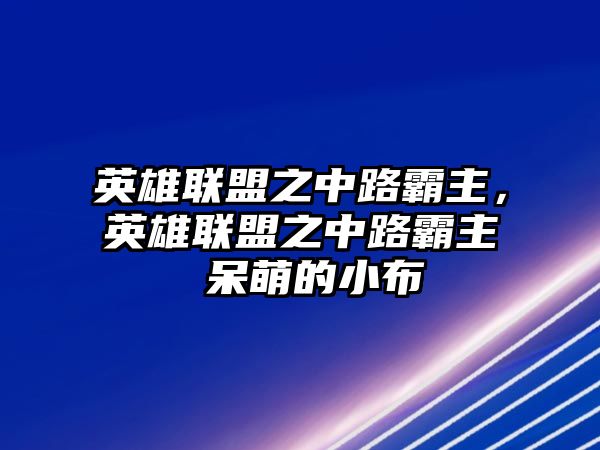 英雄联盟之中路霸主，英雄联盟之中路霸主 呆萌的小布